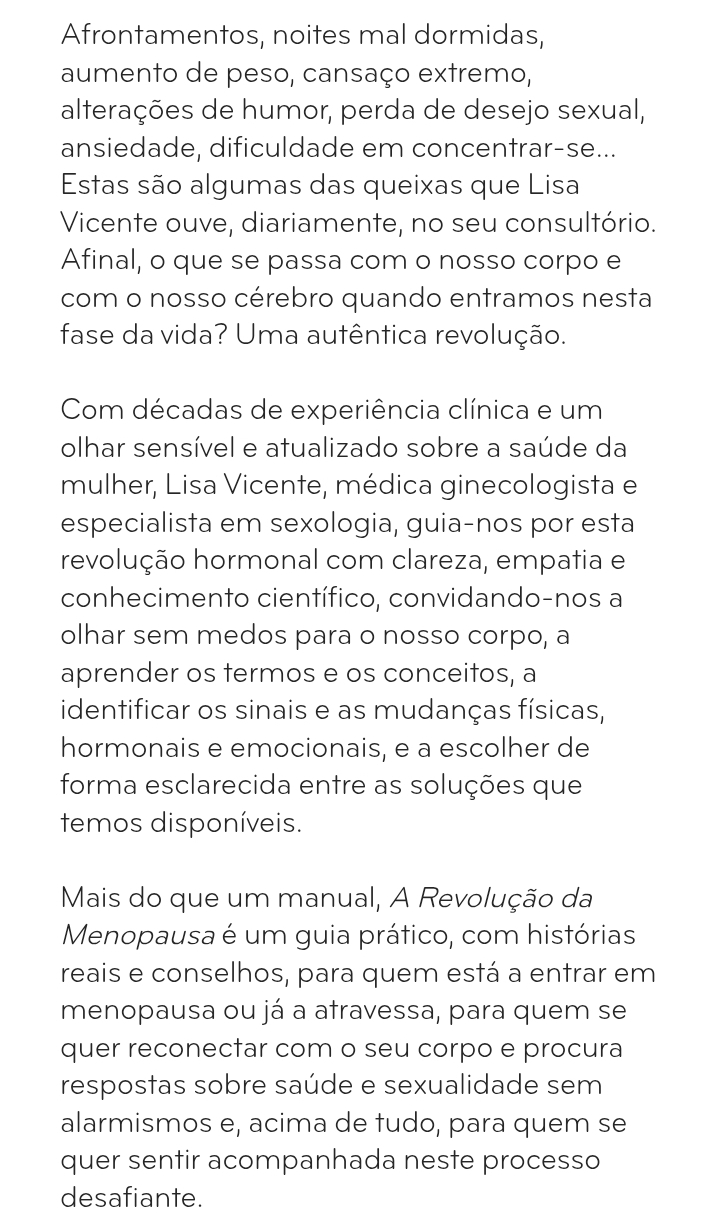 Afrontamentos, noites mal dormidas, aumento de peso, cansaço extremo, alterações de humor, perda de desejo sexual, ansiedade, dificuldade em concentrar-se... Estas são algumas das queixas que Lisa Vicente ouve, diariamente, no seu consultório. Afinal, o que se passa com o nosso corpo e com o nosso cérebro quando entramos nesta fase da vida? Uma autêntica revolução.

Com décadas de experiência clínica e um olhar sensível e atualizado sobre a saúde da mulher, Lisa Vicente, médica ginecologista e especialista em sexologia, guia-nos por esta revolução hormonal com clareza, empatia e conhecimento científico, convidando-nos a olhar sem medos para o nosso corpo, a aprender os termos e os conceitos, a identificar os sinais e as mudanças físicas, hormonais e emocionais, e a escolher de forma esclarecida entre as soluções que temos disponíveis.

Mais do que um manual, A Revolução da Menopausa é um guia prático, com histórias reais e conselhos, para quem está a entrar em menopausa ou já a atravessa, para quem se quer reconectar com o seu corpo e procura respostas sobre saúde e sexualidade sem alarmismos e, acima de tudo, para quem se quer sentir acompanhada neste processo desafiante.